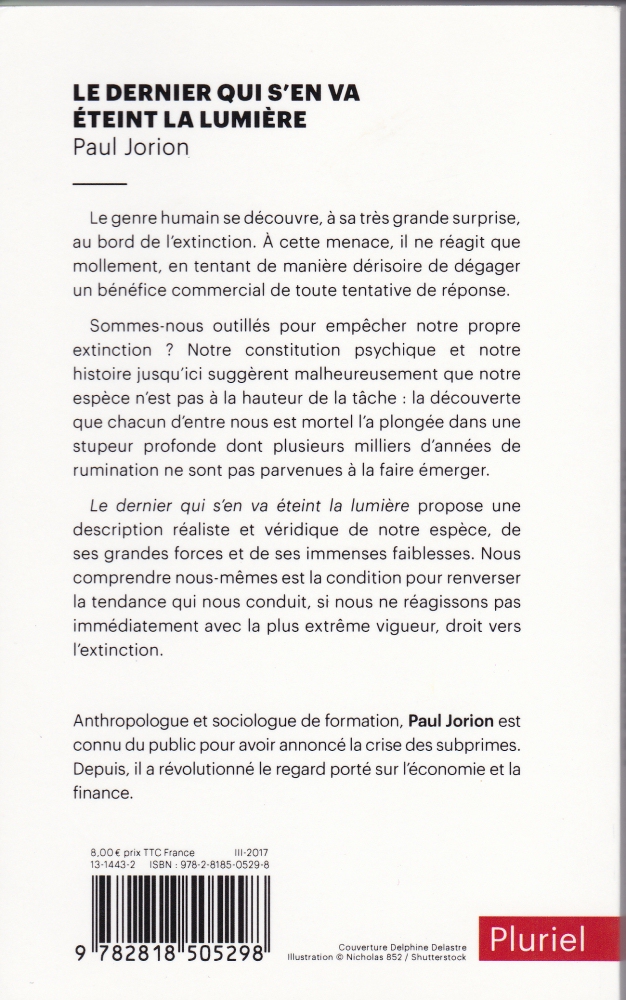 LE DERNIER QUI S'EN VA ÉTEINT LA LUMIÈRE
Paul Jorion

Le genre humain se découvre, à sa très grande surprise, au bord de l'extinction. À cette menace, il ne réagit que mollement, en tentant de manière dérisoire de dégager un bénéfice commercial de toute tentative de réponse.

Sommes-nous outillés pour empêcher notre propre extinction ? Notre constitution psychique et notre histoire jusqu'ici suggèrent malheureusement que notre espèce n'est pas à la hauteur de la tâche : la découverte que chacun d'entre nous est mortel l'a plongée dans une stupeur profonde dont plusieurs milliers d'années de rumination ne sont pas parvenues à la faire émerger.

Le dernier qui s'en va éteint la lumière propose une description réaliste et véridique de notre espèce, de ses grandes forces et de ses immenses faiblesses. Nous comprendre nous-mêmes est la condition pour renverser la tendance qui nous conduit, si nous ne réagissons pas immédiatement avec la plus extrême vigueur, droit vers l'extinction.

Anthropologue et sociologue de formation, Paul Jorion est connu du public pour avoir annoncé la crise des subprimes. Depuis, il a révolutionné le regard porté sur l'économie et la finance.

8,00 € prix TTC France III-2017
13-1443-2 ISBN : 978-2-8185-0529-8

9 782818 505298

Couverture Delphine Delastre
Illustration © Nicholas 852 / Shutterstock

Pluriel